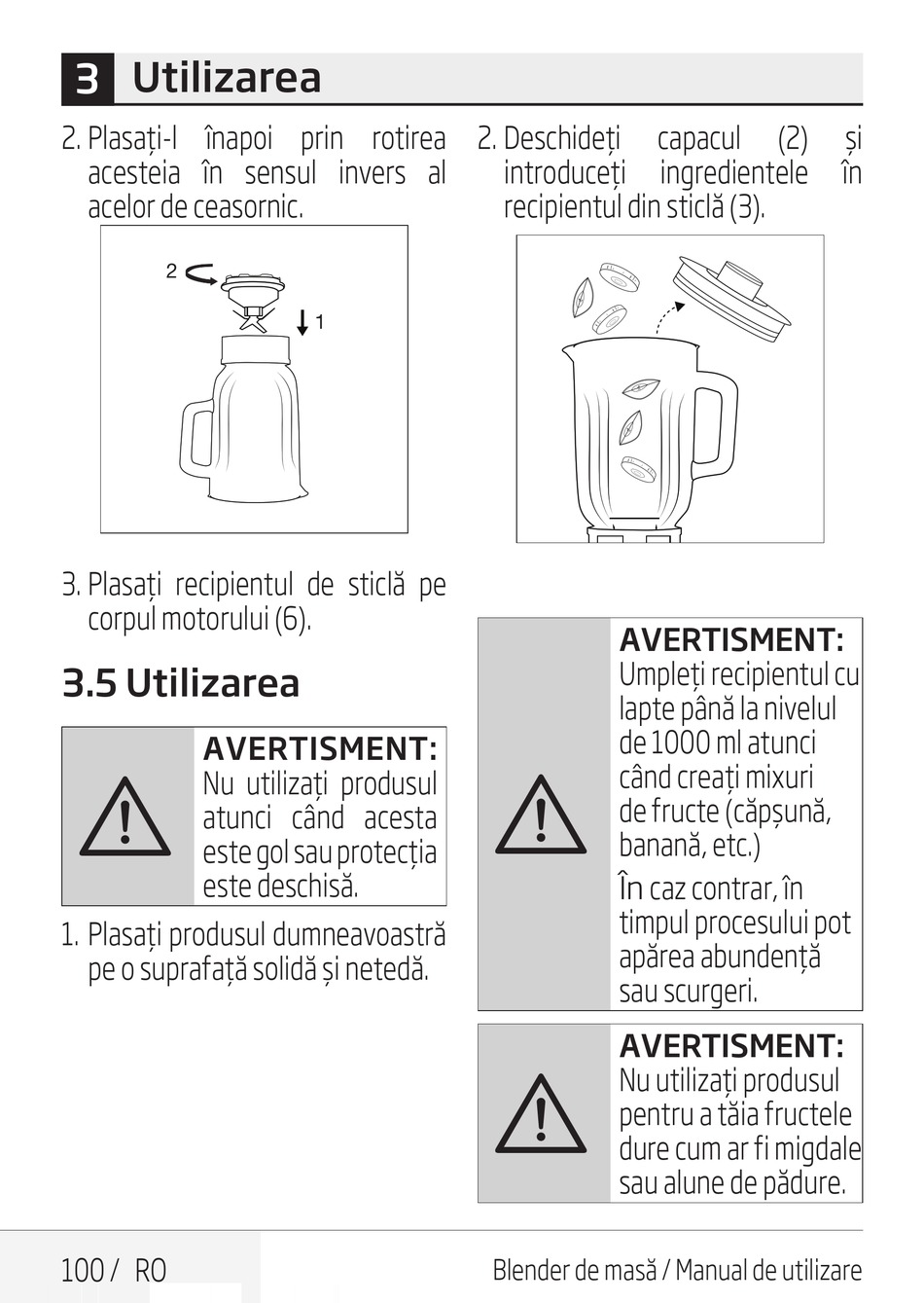 3 Utilizarea

2. Plasați-l înapoi prin rotirea acesteia în sensul invers al acelor de ceasornic.

2
1

3. Plasați recipientul de sticlă pe corpul motorului (6).

3.5 Utilizarea

AVERTISMENT:
Nu utilizați produsul atunci când acesta este gol sau protecția este deschisă.

1. Plasați produsul dumneavoastră pe o suprafață solidă și netedă.

2. Deschideți capacul (2) și introduceți ingredientele în recipientul din sticlă (3).

AVERTISMENT:
Umpleți recipientul cu lapte până la nivelul de 1000 ml atunci când creați mixuri de fructe (căpșună, banană, etc.)

În caz contrar, în timpul procesului pot apărea abundență sau scurgeri.

AVERTISMENT:
Nu utilizați produsul pentru a tăia fructele dure cum ar fi migdale sau alune de pădure.

100 / RO

Blender de masă / Manual de utilizare